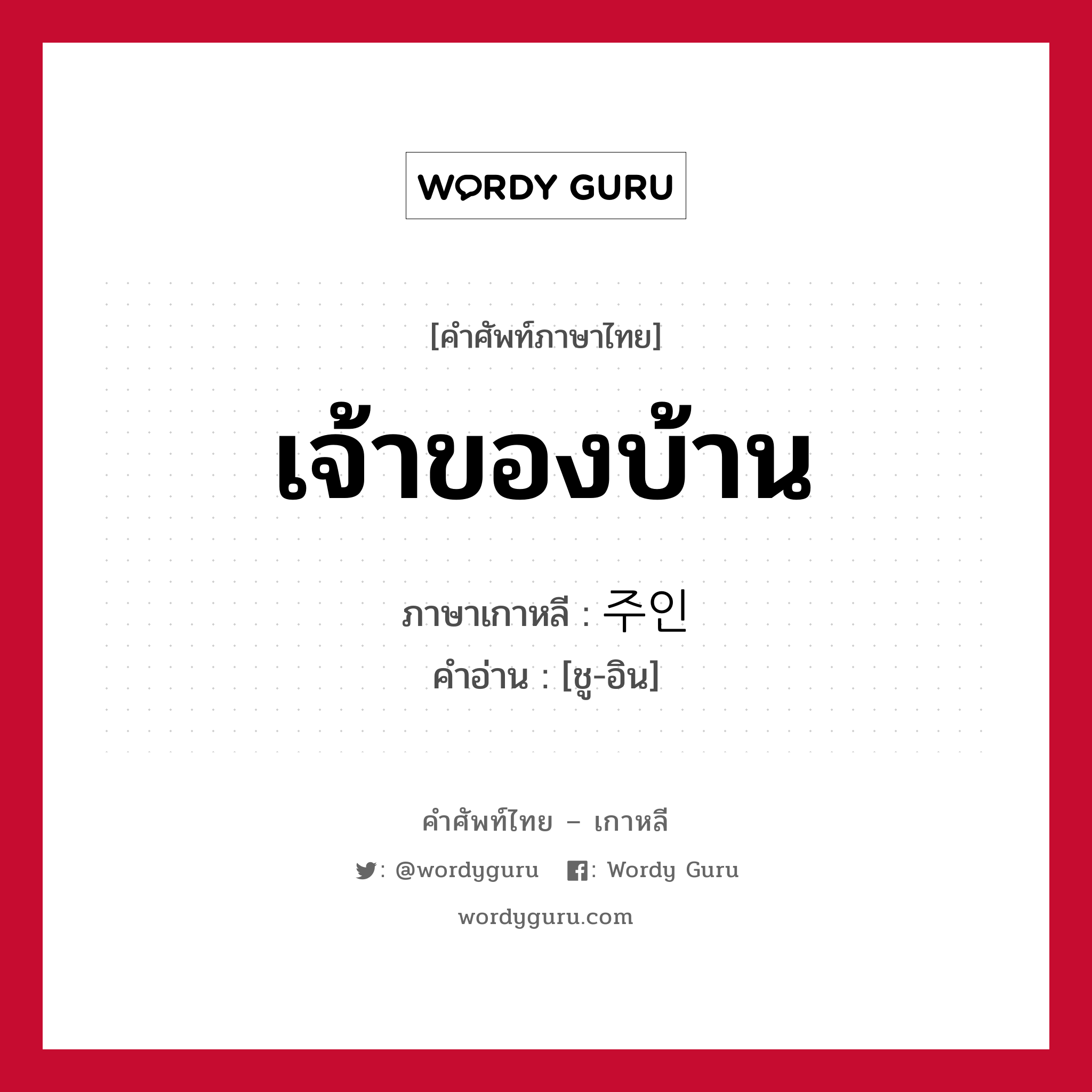 WORDY GURU

[คำศัพท์ภาษาไทย]

เจ้าของบ้าน

ภาษาเกาหลี : 주인

คำอ่าน : [ชู-อิน]

คำศัพท์ไทย – เกาหลี

: @wordyguru : Wordy Guru

wordyguru.com